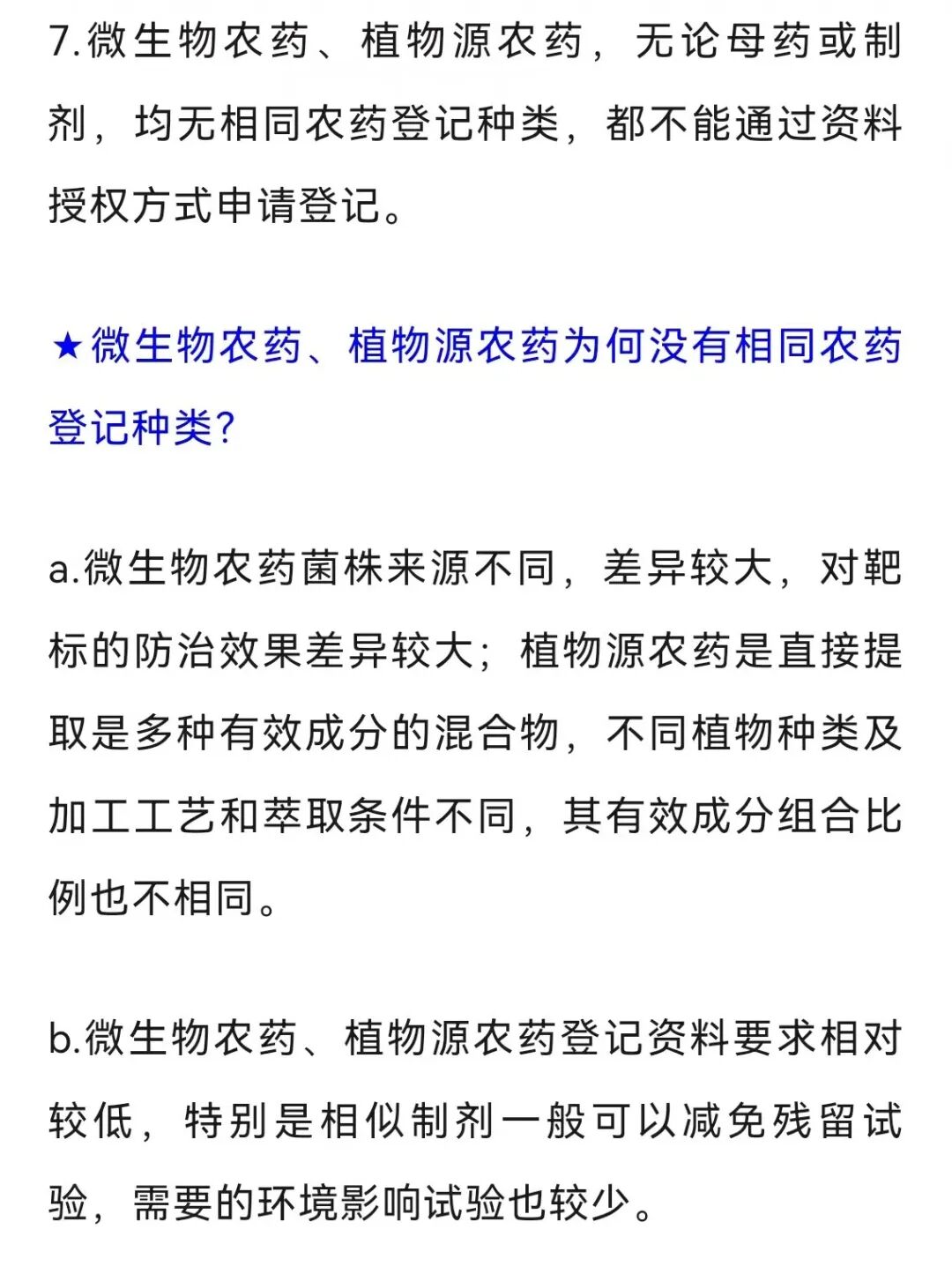 7.微生物农药、植物源农药，无论母药或制剂，均无相同农药登记种类，都不能通过资料授权方式申请登记。

★微生物农药、植物源农药为何没有相同农药登记种类?

a.微生物农药菌株来源不同，差异较大，对靶标的防治效果差异较大；植物源农药是直接提取是多种有效成分的混合物，不同植物种类及加工工艺和萃取条件不同，其有效成分组合比例也不相同。

b.微生物农药、植物源农药登记资料要求相对较低，特别是相似制剂一般可以减免残留试验，需要的环境影响试验也较少。